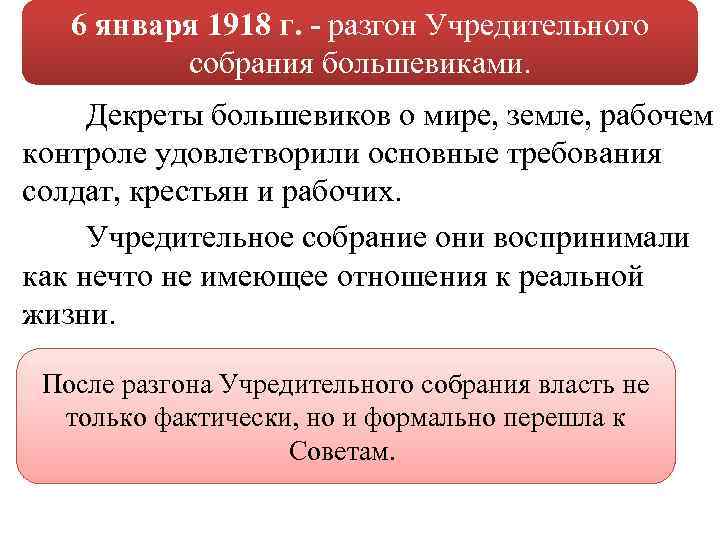 6 января 1918 г. - разгон Учредительного собрания большевиками.

Декреты большевиков о мире, земле, рабочем контроле удовлетворили основные требования солдат, крестьян и рабочих.

Учредительное собрание они воспринимали как нечто не имеющее отношения к реальной жизни.

После разгона Учредительного собрания власть не только фактически, но и формально перешла к Советам.